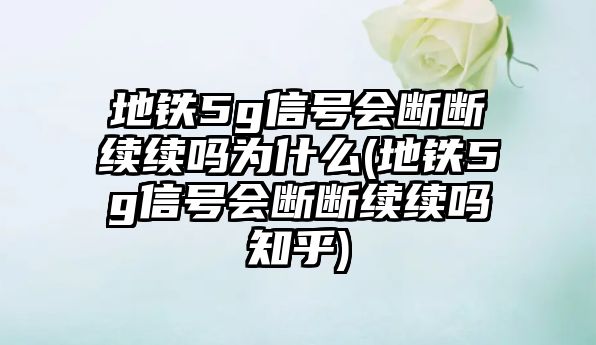 地铁5g信号会断断续续吗为什么(地铁5g信号会断断续续吗知乎)